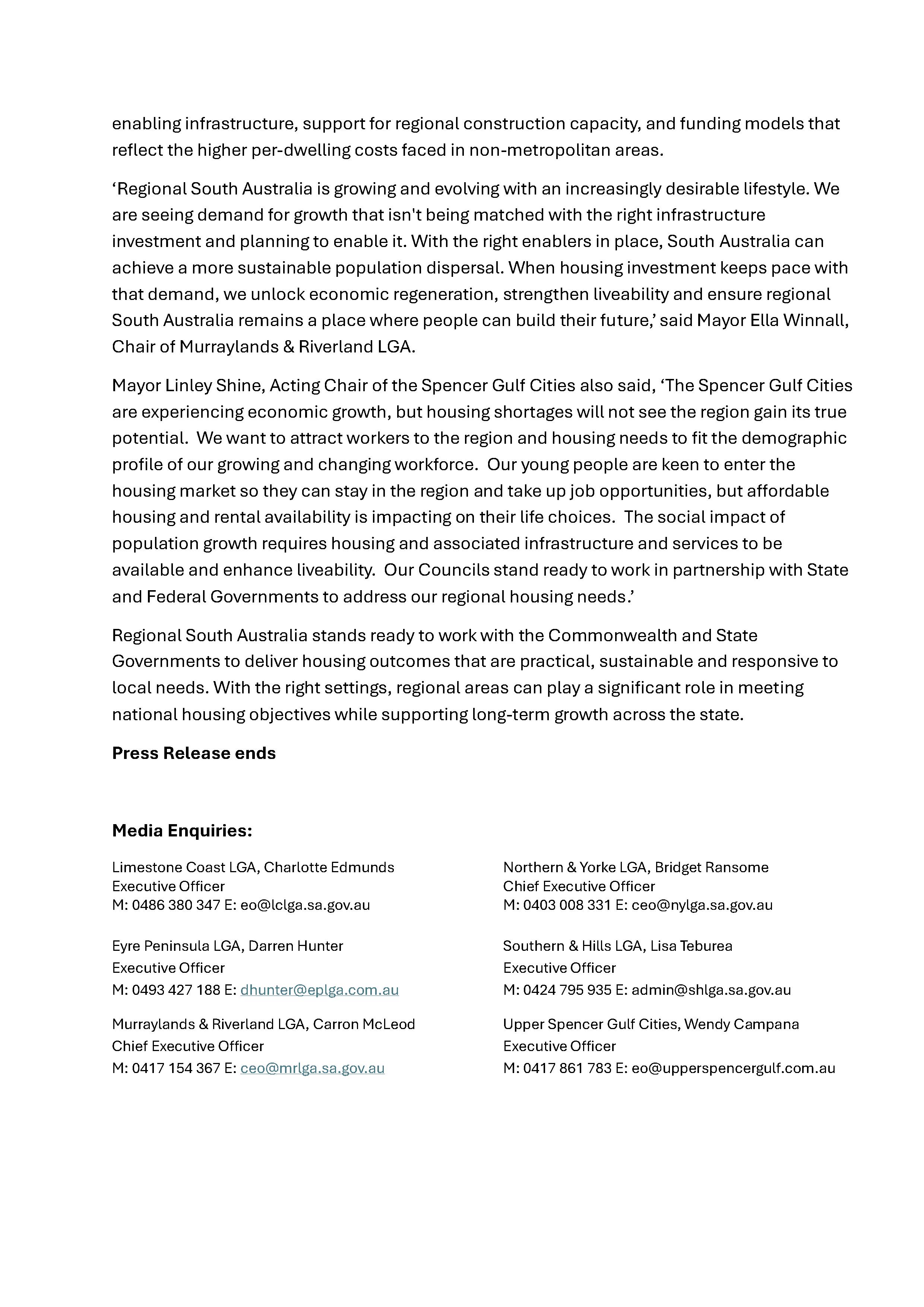 enabling infrastructure, support for regional construction capacity, and funding models that reflect the higher per-dwelling costs faced in non-metropolitan areas.

'Regional South Australia is growing and evolving with an increasingly desirable lifestyle. We are seeing demand for growth that isn't being matched with the right infrastructure investment and planning to enable it. With the right enablers in place, South Australia can achieve a more sustainable population dispersal. When housing investment keeps pace with that demand, we unlock economic regeneration, strengthen liveability and ensure regional South Australia remains a place where people can build their future,' said Mayor Ella Winnall, Chair of Murraylands & Riverland LGA.

Mayor Linley Shine, Acting Chair of the Spencer Gulf Cities also said, 'The Spencer Gulf Cities are experiencing economic growth, but housing shortages will not see the region gain its true potential. We want to attract workers to the region and housing needs to fit the demographic profile of our growing and changing workforce. Our young people are keen to enter the housing market so they can stay in the region and take up job opportunities, but affordable housing and rental availability is impacting on their life choices. The social impact of population growth requires housing and associated infrastructure and services to be available and enhance liveability. Our Councils stand ready to work in partnership with State and Federal Governments to address our regional housing needs.'

Regional South Australia stands ready to work with the Commonwealth and State Governments to deliver housing outcomes that are practical, sustainable and responsive to local needs. With the right settings, regional areas can play a significant role in meeting national housing objectives while supporting long-term growth across the state.

Press Release ends

Media Enquiries:

Limestone Coast LGA, Charlotte Edmunds
Executive Officer
M: 0486 380 347 E: eo@lclga.sa.gov.au

Eyre Peninsula LGA, Darren Hunter
Executive Officer
M: 0493 427 188 E: dhunter@eplga.com.au

Murraylands & Riverland LGA, Carron McLeod
Chief Executive Officer
M: 0417 154 367 E: ceo@mrlga.sa.gov.au

Northern & Yorke LGA, Bridget Ransome
Chief Executive Officer
M: 0403 008 331 E: ceo@nylga.sa.gov.au

Southern & Hills LGA, Lisa Teburea
Executive Officer
M: 0424 795 935 E: admin@shlga.sa.gov.au

Upper Spencer Gulf Cities, Wendy Campana
Executive Officer
M: 0417 861 783 E: eo@upperspencergulf.com.au